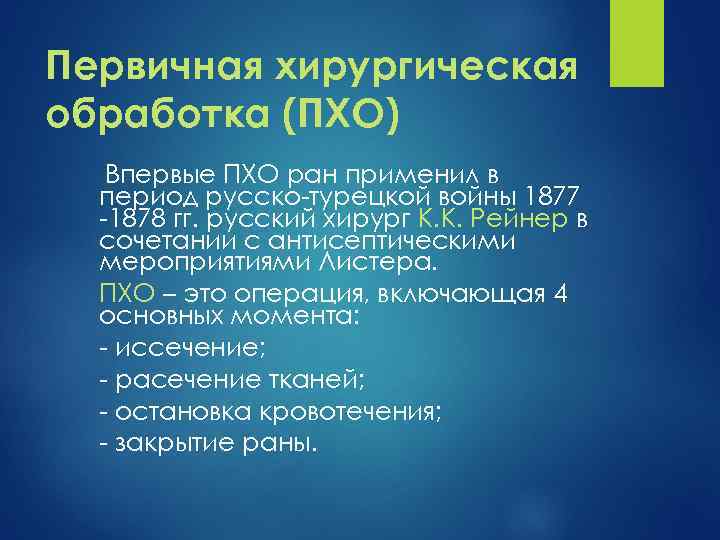 Первичная хирургическая обработка (ПХО)

Впервые ПХО ран применил в период русско-турецкой войны 1877 -1878 гг. русский хирург К.К. Рейнер в сочетании с антисептическими мероприятиями Листера.

ПХО – это операция, включающая 4 основных момента:

- иссечение;

- расечение тканей;

- остановка кровотечения;

- закрытие раны.